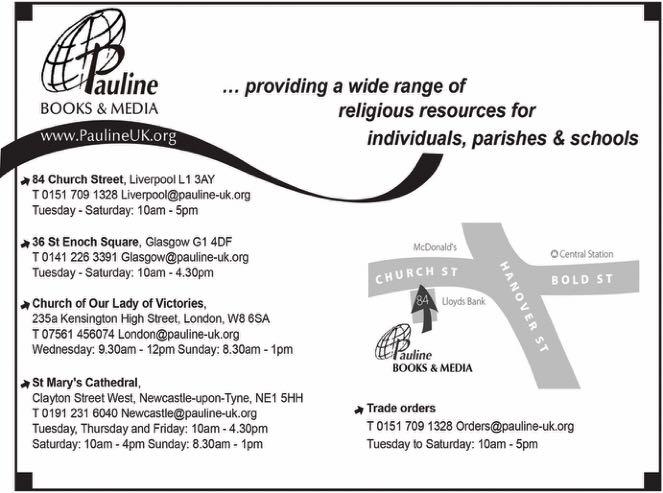 Pauline
BOOKS & MEDIA
www.PaulineUK.org

... providing a wide range of religious resources for individuals, parishes & schools

84 Church Street, Liverpool L1 3AY
T 0151 709 1328 Liverpool@pauline-uk.org
Tuesday - Saturday: 10am - 5pm

36 St Enoch Square, Glasgow G1 4DF
T 0141 226 3391 Glasgow@pauline-uk.org
Tuesday - Saturday: 10am - 4.30pm

Church of Our Lady of Victories,
235a Kensington High Street, London, W8 6SA
T 07561 456074 London@pauline-uk.org
Wednesday: 9.30am - 12pm Sunday: 8.30am - 1pm

St Mary's Cathedral,
Clayton Street West, Newcastle-upon-Tyne, NE1 5HH
T 0191 231 6040 Newcastle@pauline-uk.org
Tuesday, Thursday and Friday: 10am - 4.30pm
Saturday: 10am - 4pm Sunday: 8.30am - 1pm

McDonald's
Central Station
CHURCH ST
HANOVER ST
BOLD ST
84
Lloyds Bank
Pauline
BOOKS & MEDIA

Trade orders
T 0151 709 1328 Orders@pauline-uk.org
Tuesday to Saturday: 10am - 5pm